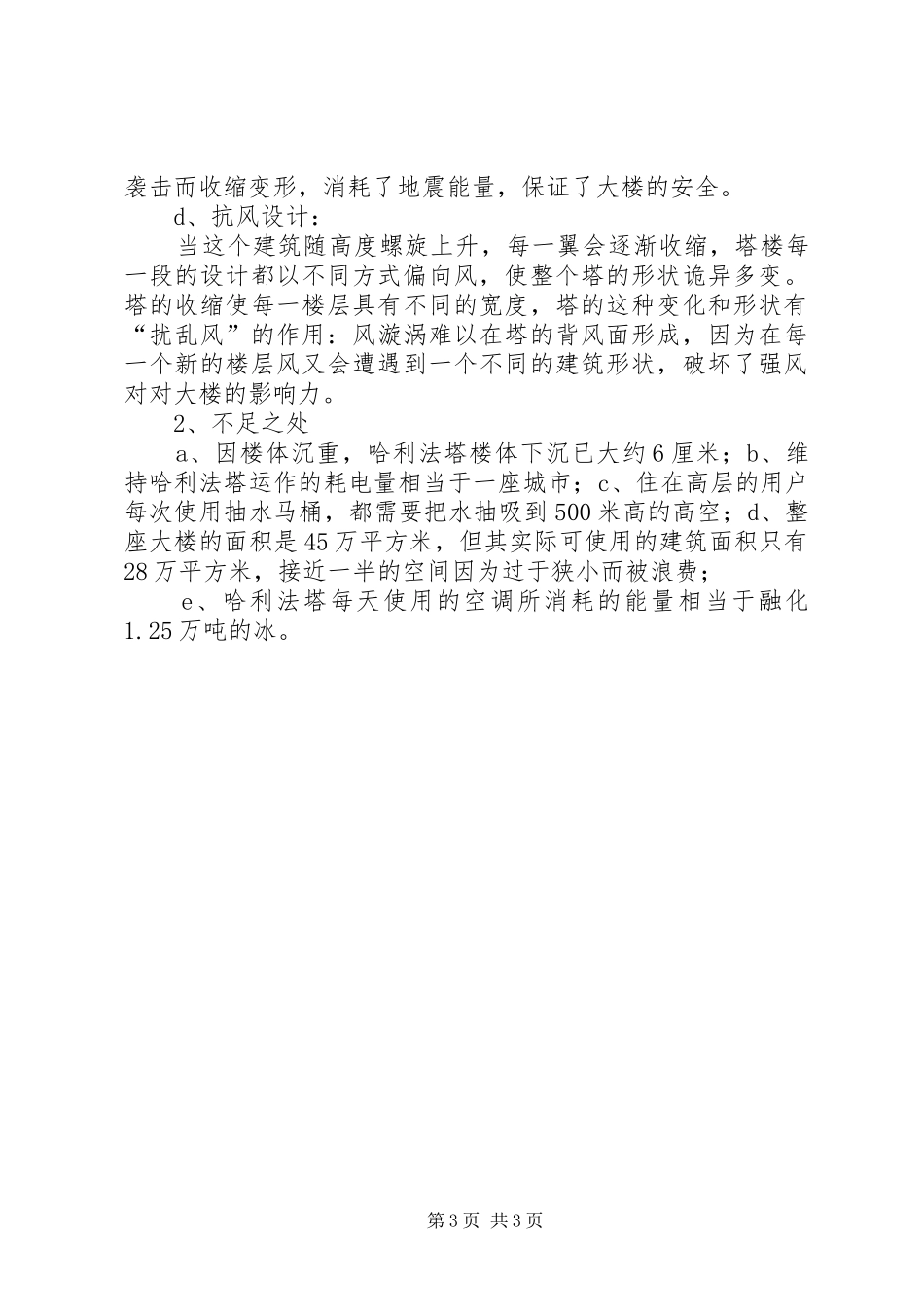 袭击而收缩变形，消耗了地震能量，保证了大楼的安全。

d、抗风设计：

当这个建筑随高度螺旋上升，每一翼会逐渐收缩，塔楼每一段的设计都以不同方式偏向风，使整个塔的形状诡异多变。塔的收缩使每一楼层具有不同的宽度，塔的这种变化和形状有“扰乱风”的作用：风漩涡难以在塔的背风面形成，因为在每一个新的楼层风又会遭遇到一个不同的建筑形状，破坏了强风对对大楼的影响力。

2、不足之处

a、因楼体沉重，哈利法塔楼体下沉已大约6厘米；b、维持哈利法塔运作的耗电量相当于一座城市；c、住在高层的用户每次使用抽水马桶，都需要把水抽吸到500米高的高空；d、整座大楼的面积是45万平方米，但其实际可使用的建筑面积只有28万平方米，接近一半的空间因为过于狭小而被浪费；

e、哈利法塔每天使用的空调所消耗的能量相当于融化1.25万吨的冰。

第3页 共3页